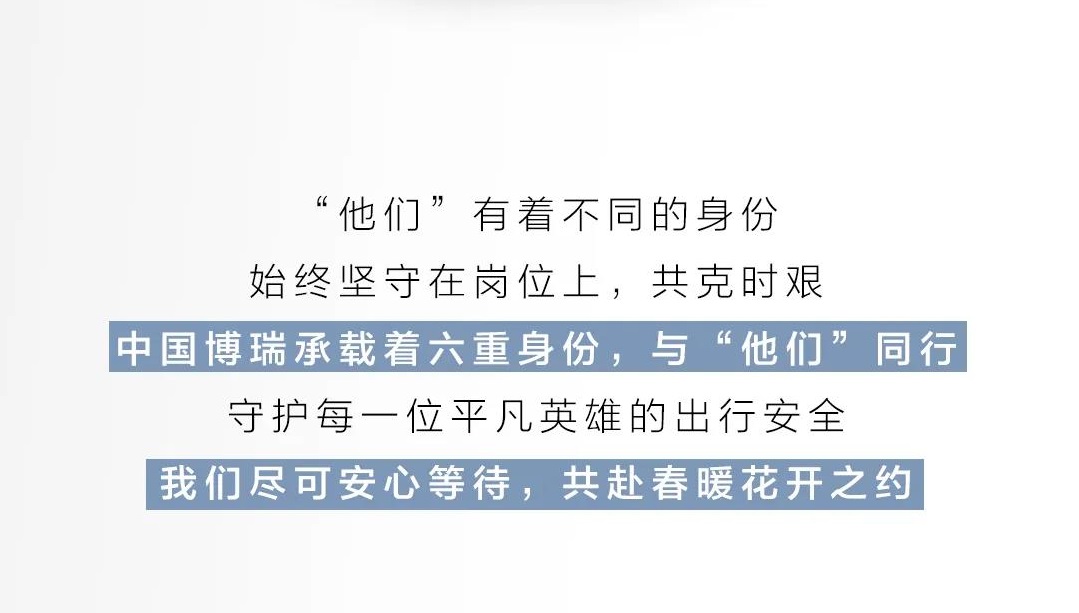 “他们”有着不同的身份
始终坚守在岗位上，共克时艰
中国博瑞承载着六重身份，与“他们”同行
守护每一位平凡英雄的出行安全
我们尽可安心等待，共赴春暖花开之约